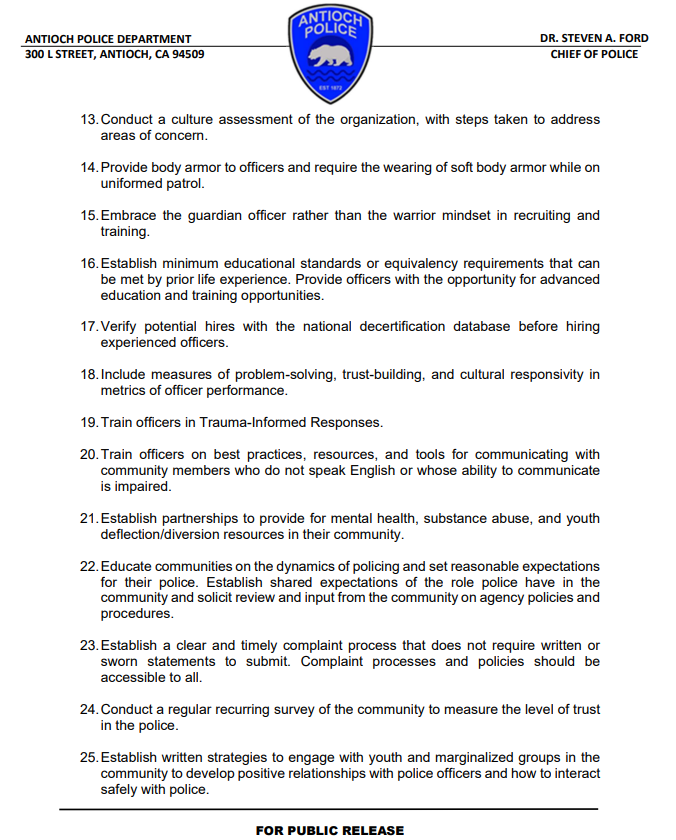 ANTIOCH POLICE DEPARTMENT
300 L STREET, ANTIOCH, CA 94509

ANTIOCH POLICE
EST 1872

DR. STEVEN A. FORD
CHIEF OF POLICE

13. Conduct a culture assessment of the organization, with steps taken to address areas of concern.

14. Provide body armor to officers and require the wearing of soft body armor while on uniformed patrol.

15. Embrace the guardian officer rather than the warrior mindset in recruiting and training.

16. Establish minimum educational standards or equivalency requirements that can be met by prior life experience. Provide officers with the opportunity for advanced education and training opportunities.

17. Verify potential hires with the national decertification database before hiring experienced officers.

18. Include measures of problem-solving, trust-building, and cultural responsivity in metrics of officer performance.

19. Train officers in Trauma-Informed Responses.

20. Train officers on best practices, resources, and tools for communicating with community members who do not speak English or whose ability to communicate is impaired.

21. Establish partnerships to provide for mental health, substance abuse, and youth deflection/diversion resources in their community.

22. Educate communities on the dynamics of policing and set reasonable expectations for their police. Establish shared expectations of the role police have in the community and solicit review and input from the community on agency policies and procedures.

23. Establish a clear and timely complaint process that does not require written or sworn statements to submit. Complaint processes and policies should be accessible to all.

24. Conduct a regular recurring survey of the community to measure the level of trust in the police.

25. Establish written strategies to engage with youth and marginalized groups in the community to develop positive relationships with police officers and how to interact safely with police.

FOR PUBLIC RELEASE